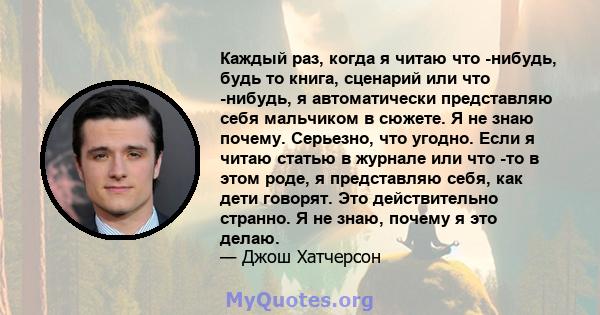 Каждый раз, когда я читаю что -нибудь, будь то книга, сценарий или что -нибудь, я автоматически представляю себя мальчиком в сюжете. Я не знаю почему. Серьезно, что угодно. Если я читаю статью в журнале или что -то в этом роде, я представляю себя, как дети говорят. Это действительно странно. Я не знаю, почему я это делаю.
— Джош Хатчерсон

MyQuotes.org